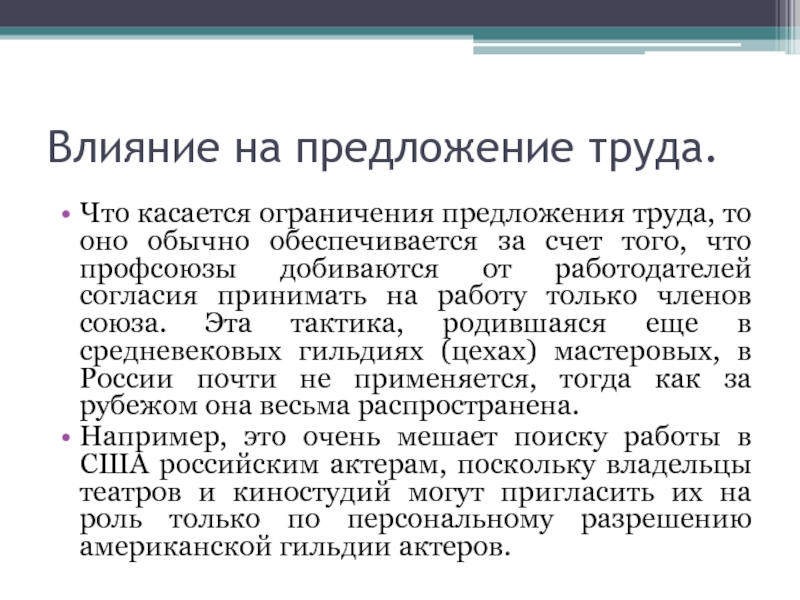 Влияние на предложение труда.

• Что касается ограничения предложения труда, то оно обычно обеспечивается за счет того, что профсоюзы добиваются от работодателей согласия принимать на работу только членов союза. Эта тактика, родившаяся еще в средневековых гильдиях (цехах) мастеровых, в России почти не применяется, тогда как за рубежом она весьма распространена.

• Например, это очень мешает поиску работы в США российским актерам, поскольку владельцы театров и киностудий могут пригласить их на роль только по персональному разрешению американской гильдии актеров.